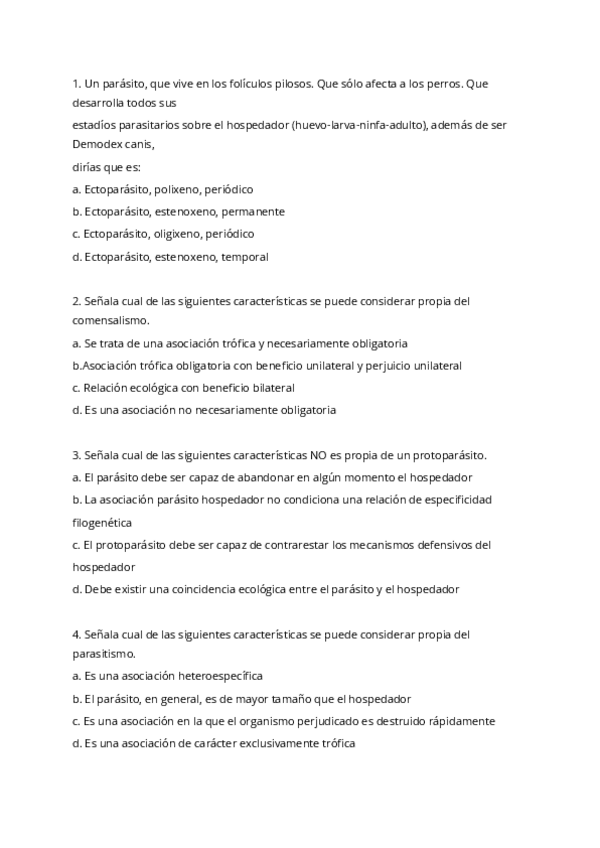 1. Un parásito, que vive en los folículos pilosos. Que sólo afecta a los perros. Que desarrolla todos sus estadíos parasitarios sobre el hospedador (huevo-larva-ninfa-adulto), además de ser Demodex canis, dirías que es:

a. Ectoparásito, polixeno, periódico

b. Ectoparásito, estenoxeno, permanente

c. Ectoparásito, oligixeno, periódico

d. Ectoparásito, estenoxeno, temporal

2. Señala cual de las siguientes características se puede considerar propia del comensalismo.

a. Se trata de una asociación trófica y necesariamente obligatoria

b.Asociación trófica obligatoria con beneficio unilateral y perjuicio unilateral

c. Relación ecológica con beneficio bilateral

d. Es una asociación no necesariamente obligatoria

3. Señala cual de las siguientes características NO es propia de un protoparásito.

a. El parásito debe ser capaz de abandonar en algún momento el hospedador

b. La asociación parásito hospedador no condiciona una relación de especificidad filogenética

c. El protoparásito debe ser capaz de contrarestar los mecanismos defensivos del hospedador

d. Debe existir una coincidencia ecológica entre el parásito y el hospedador

4. Señala cual de las siguientes características se puede considerar propia del parasitismo.

a. Es una asociación heteroespecífica

b. El parásito, en general, es de mayor tamaño que el hospedador

c. Es una asociación en la que el organismo perjudicado es destruido rápidamente

d. Es una asociación de carácter exclusivamente trófica